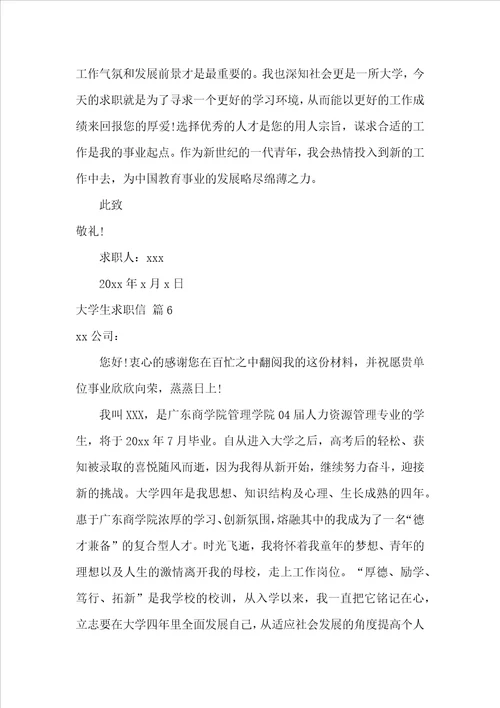 工作气氛和发展前景才是最重要的。我也深知社会更是一所大学，今天的求职就是为了寻求一个更好的学习环境，从而能以更好的工作成绩来回报您的厚爱!选择优秀的人才是您的用人宗旨，谋求合适的工作是我的事业起点。作为新世纪的一代青年，我会热情投入到新的工作中去，为中国教育事业的发展略尽绵薄之力。

此致

敬礼!

求职人：xxx

20xx 年 x 月 x 日

大学生求职信 篇 6

xx 公司：

您好!衷心的感谢您在百忙之中翻阅我的这份材料，并祝愿贵单位事业欣欣向荣，蒸蒸日上!

我叫 XXX，是广东商学院管理学院 04 届人力资源管理专业的学生，将于 20xx 年 7 月毕业。自从进入大学之后，高考后的轻松、获知被录取的喜悦随风而逝，因为我得从新开始，继续努力奋斗，迎接新的挑战。大学四年是我思想、知识结构及心理、生长成熟的四年。惠于广东商学院浓厚的学习、创新氛围，熔融其中的我成为了一名“德才兼备”的复合型人才。时光飞逝，我将怀着我童年的梦想、青年的理想以及人生的激情离开我的母校，走上工作岗位。“厚德、励学、笃行、拓新”是我学校的校训，从入学以来，我一直把它铭记在心，立志要在大学四年里全面发展自己，从适应社会发展的角度提高个人